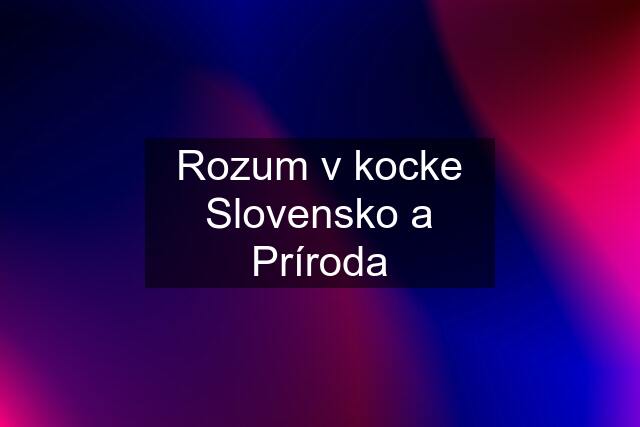 Rozum v kocke Slovensko a Príroda